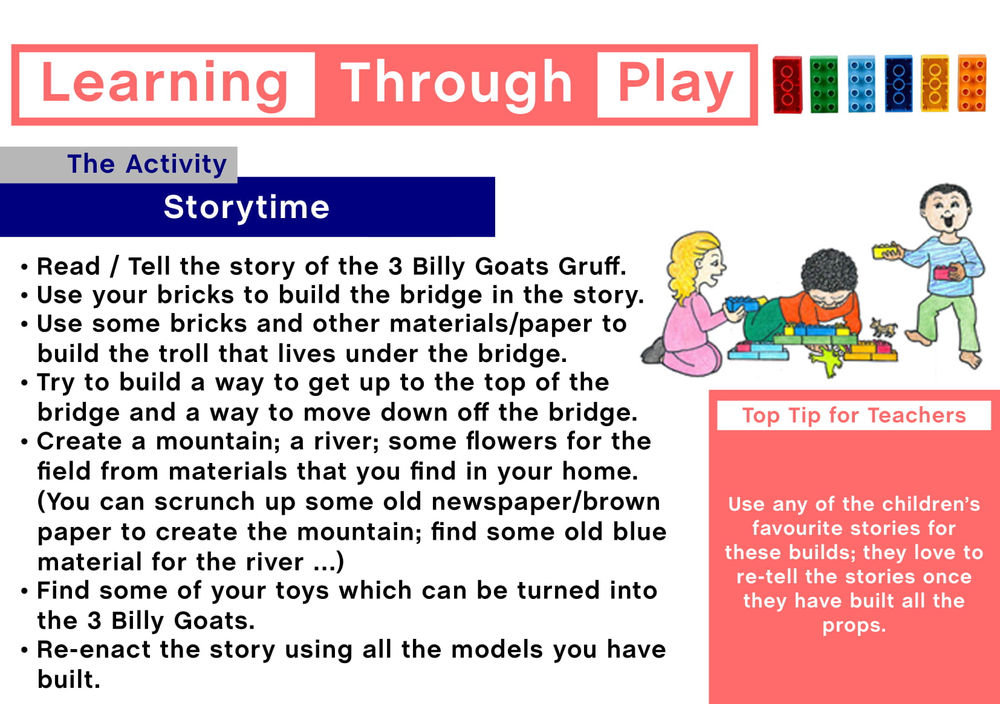 Learning Through Play

The Activity

Storytime

• Read / Tell the story of the 3 Billy Goats Gruff.
• Use your bricks to build the bridge in the story.
• Use some bricks and other materials/paper to build the troll that lives under the bridge.
• Try to build a way to get up to the top of the bridge and a way to move down off the bridge.
• Create a mountain; a river; some flowers for the field from materials that you find in your home. (You can scrunch up some old newspaper/brown paper to create the mountain; find some old blue material for the river ...)
• Find some of your toys which can be turned into the 3 Billy Goats.
• Re-enact the story using all the models you have built.

Top Tip for Teachers

Use any of the children's favourite stories for these builds; they love to re-tell the stories once they have built all the props.